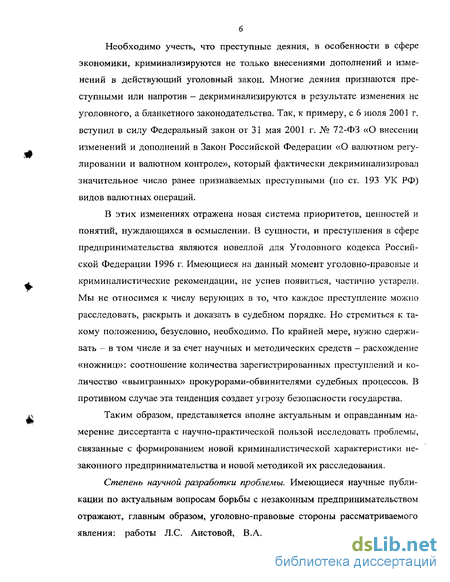 6

Необходимо учесть, что преступные деяния, в особенности в сфере экономики, криминализируются не только внесениями дополнений и изменений в действующий уголовный закон. Многие деяния признаются преступными или напротив – декриминализируются в результате изменения не уголовного, а бланкетного законодательства. Так, к примеру, с 6 июля 2001 г. вступил в силу Федеральный закон от 31 мая 2001 г. № 72-ФЗ «О внесении изменений и дополнений в Закон Российской Федерации «О валютном регулировании и валютном контроле», который фактически декриминализировал значительное число ранее признаваемых преступными (по ст. 193 УК РФ) видов валютных операций.

В этих изменениях отражена новая система приоритетов, ценностей и понятий, нуждающихся в осмыслении. В сущности, и преступления в сфере предпринимательства являются новеллой для Уголовного кодекса Российской Федерации 1996 г. Имеющиеся на данный момент уголовно-правовые и криминалистические рекомендации, не успев появиться, частично устарели. Мы не относимся к числу верующих в то, что каждое преступление можно расследовать, раскрыть и доказать в судебном порядке. Но стремиться к такому положению, безусловно, необходимо. По крайней мере, нужно сдерживать – в том числе и за счет научных и методических средств – расхождение «ножниц»: соотношение количества зарегистрированных преступлений и количество «выигранных» прокурорами-обвинителями судебных процессов. В противном случае эта тенденция создает угрозу безопасности государства.

Таким образом, представляется вполне актуальным и оправданным намерение диссертанта с научно-практической пользой исследовать проблемы, связанные с формированием новой криминалистической характеристики незаконного предпринимательства и новой методикой их расследования.

Степень научной разработки проблемы. Имеющиеся научные публикации по актуальным вопросам борьбы с незаконным предпринимательством отражают, главным образом, уголовно-правовые стороны рассматриваемого явления: работы Л.С. Аистовой, В.А.

dsLib.net
библиотека диссертаций